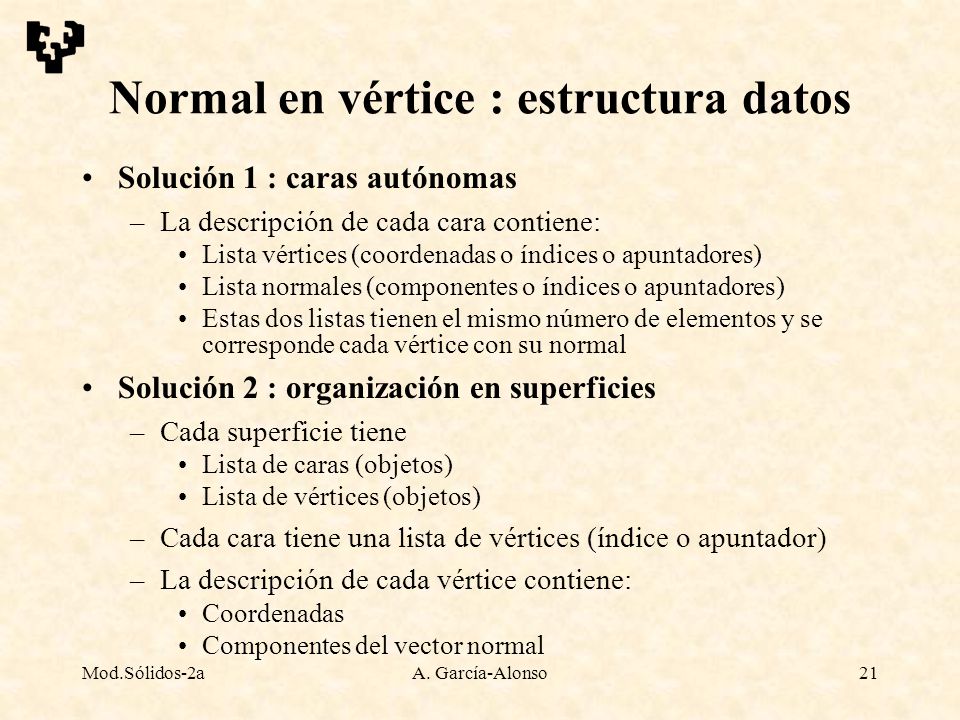 Normal en vértice : estructura datos

• Solución 1 : caras autónomas
  – La descripción de cada cara contiene:
    • Lista vértices (coordenadas o índices o apuntadores)
    • Lista normales (componentes o índices o apuntadores)
    • Estas dos listas tienen el mismo número de elementos y se corresponde cada vértice con su normal

• Solución 2 : organización en superficies
  – Cada superficie tiene
    • Lista de caras (objetos)
    • Lista de vértices (objetos)
  – Cada cara tiene una lista de vértices (índice o apuntador)
  – La descripción de cada vértice contiene:
    • Coordenadas
    • Componentes del vector normal

Mod.Sólidos-2a A. García-Alonso 21